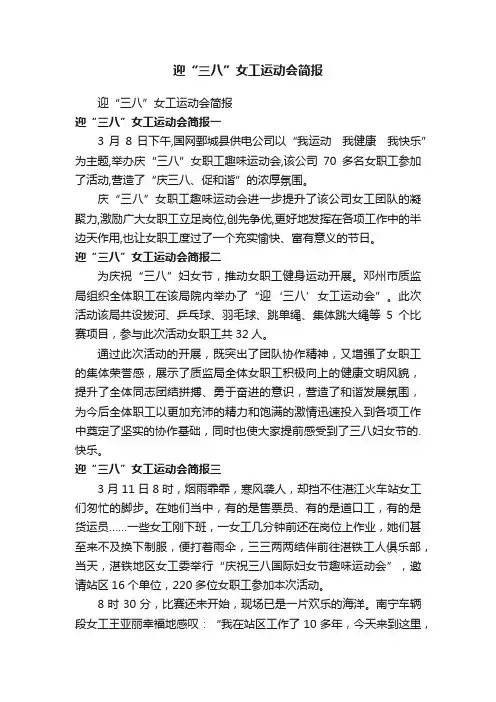 迎“三八”女工运动会简报

迎“三八”女工运动会简报

迎“三八”女工运动会简报一

3 月 8 日下午,国网鄄城县供电公司以“我运动 我健康 我快乐”为主题,举办庆“三八”女职工趣味运动会,该公司 70 多名女职工参加了活动,营造了“庆三八、促和谐”的浓厚氛围。

庆“三八”女职工趣味运动会进一步提升了该公司女工团队的凝聚力,激励广大女职工立足岗位,创先争优,更好地发挥在各项工作中的半边天作用,也让女职工度过了一个充实愉快、富有意义的节日。

迎“三八”女工运动会简报二

为庆祝“三八”妇女节，推动女职工健身运动开展。邓州市质监局组织全体职工在该局院内举办了“迎‘三八’女工运动会”。此次活动该局共设拔河、乒乓球、羽毛球、跳单绳、集体跳大绳等 5 个比赛项目，参与此次活动女职工共 32 人。

通过此次活动的开展，既突出了团队协作精神，又增强了女职工的集体荣誉感，展示了质监局全体女职工积极向上的健康文明风貌，提升了全体同志团结拼搏、勇于奋进的意识，营造了和谐发展氛围，为今后全体职工以更加充沛的精力和饱满的激情迅速投入到各项工作中奠定了坚实的协作基础，同时也使大家提前感受到了三八妇女节的.快乐。

迎“三八”女工运动会简报三

3 月 11 日 8 时，烟雨霏霏，寒风袭人，却挡不住湛江火车站女工们匆忙的脚步。在她们当中，有的是售票员、有的是道口工，有的是货运员……一些女工刚下班，一女工几分钟前还在岗位上作业，她们甚至来不及换下制服，便打着雨伞，三三两两结伴前往湛铁工人俱乐部，当天，湛铁地区女工委举行“庆祝三八国际妇女节趣味运动会”，邀请站区 16 个单位，220 多位女职工参加本次活动。

8 时 30 分，比赛还未开始，现场已是一片欢乐的海洋。南宁车辆段女工王亚丽幸福地感叹：“我在站区工作了 10 多年，今天来到这里，